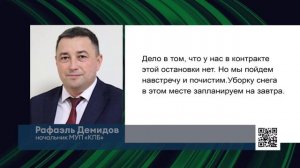 Дело в том, что у нас в контракте этой остановки нет. Но мы пойдем навстречу и почистим.Уборку снега в этом месте запланируем на завтра.

Рафаэль Демидов
начальник МУП «КЛБ»